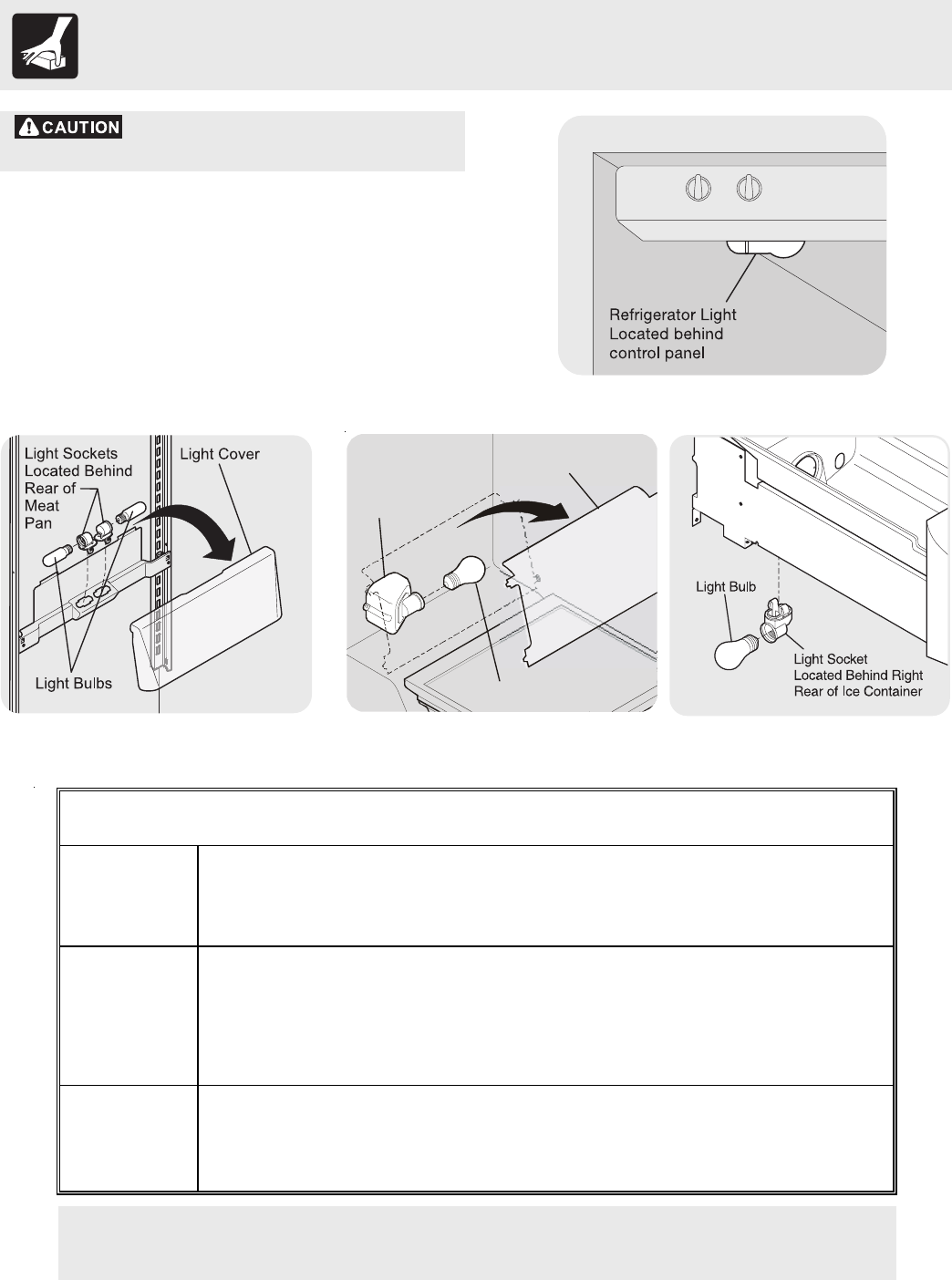 CAUTION

Refrigerator Light Located behind control panel

Light Sockets Located Behind Rear of Meat Pan

Light Cover

Light Bulbs

Light Bulb

Light Socket Located Behind Right Rear of Ice Container